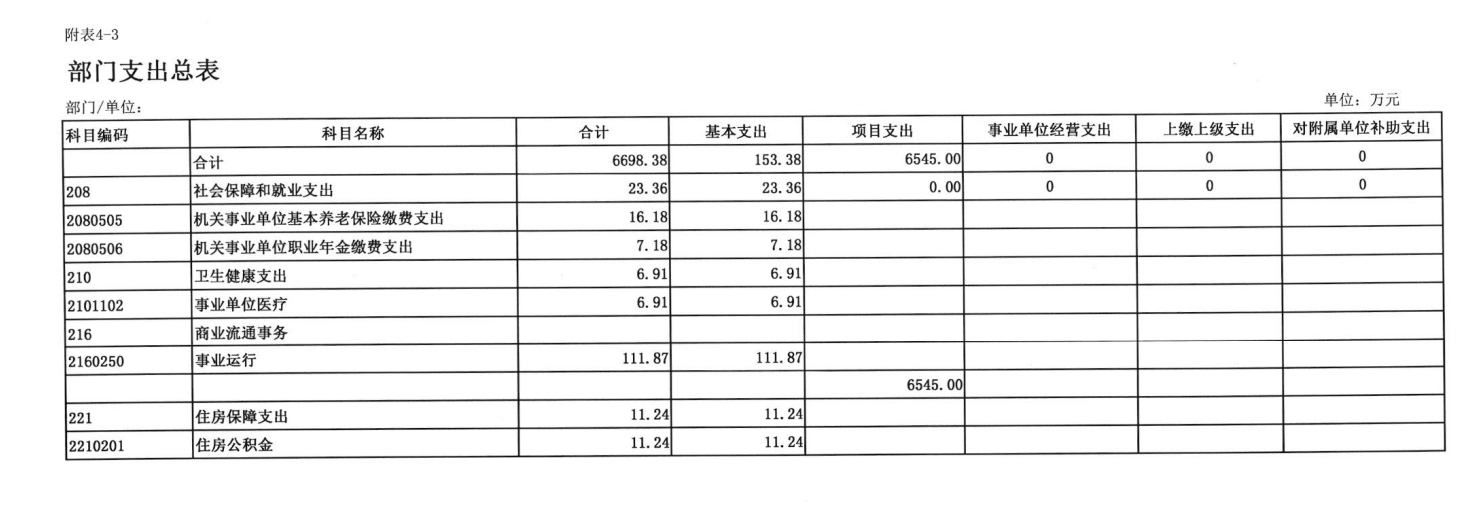 附表4-3

部门支出总表

部门/单位：

单位：万元

| 科目编码 | 科目名称 | 合计 | 基本支出 | 项目支出 | 事业单位经营支出 | 上缴上级支出 | 对附属单位补助支出 |
|---|---|---|---|---|---|---|---|
| | 合计 | 6698.38 | 153.38 | 6545.00 | 0 | 0 | 0 |
| 208 | 社会保障和就业支出 | 23.36 | 23.36 | 0.00 | 0 | 0 | 0 |
| 2080505 | 机关事业单位基本养老保险缴费支出 | 16.18 | 16.18 | | | | |
| 2080506 | 机关事业单位职业年金缴费支出 | 7.18 | 7.18 | | | | |
| 210 | 卫生健康支出 | 6.91 | 6.91 | | | | |
| 2101102 | 事业单位医疗 | 6.91 | 6.91 | | | | |
| 216 | 商业流通事务 | | | | | | |
| 2160250 | 事业运行 | 111.87 | 111.87 | | | | |
| | | | | 6545.00 | | | |
| 221 | 住房保障支出 | 11.24 | 11.24 | | | | |
| 2210201 | 住房公积金 | 11.24 | 11.24 | | | | |